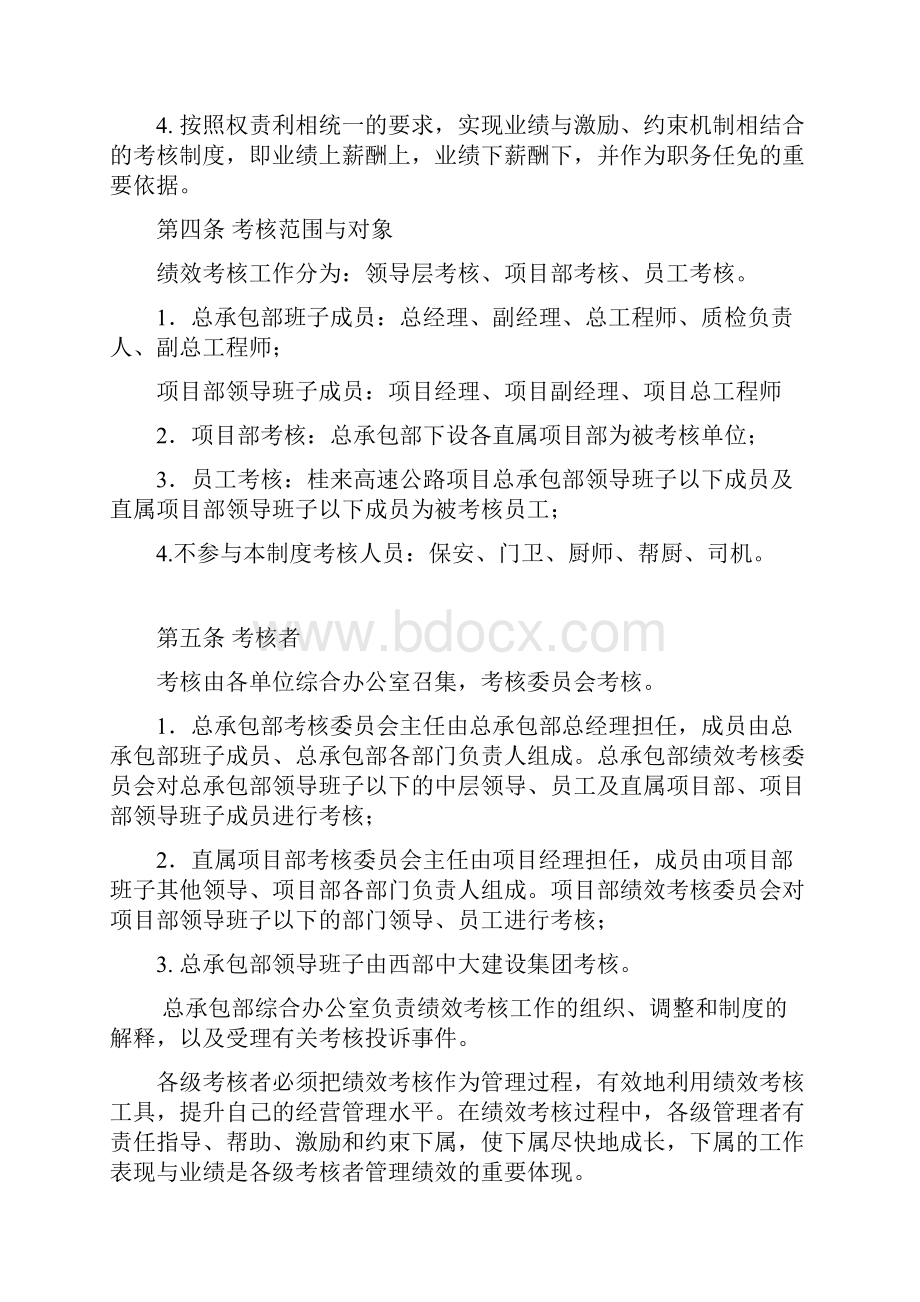 4. 按照权责利相统一的要求，实现业绩与激励、约束机制相结合的考核制度，即业绩上薪酬上，业绩下薪酬下，并作为职务任免的重要依据。

第四条 考核范围与对象

绩效考核工作分为：领导层考核、项目部考核、员工考核。

1．总承包部班子成员：总经理、副经理、总工程师、质检负责人、副总工程师；

项目部领导班子成员：项目经理、项目副经理、项目总工程师

2．项目部考核：总承包部下设各直属项目部为被考核单位；

3．员工考核：桂来高速公路项目总承包部领导班子以下成员及直属项目部领导班子以下成员为被考核员工；

4.不参与本制度考核人员：保安、门卫、厨师、帮厨、司机。

第五条 考核者

www.bdocx.com

考核由各单位综合办公室召集，考核委员会考核。

1．总承包部考核委员会主任由总承包部总经理担任，成员由总承包部班子成员、总承包部各部门负责人组成。总承包部绩效考核委员会对总承包部领导班子以下的中层领导、员工及直属项目部、项目部领导班子成员进行考核；

2．直属项目部考核委员会主任由项目经理担任，成员由项目部班子其他领导、项目部各部门负责人组成。项目部绩效考核委员会对项目部领导班子以下的部门领导、员工进行考核；

3. 总承包部领导班子由西部中大建设集团考核。

总承包部综合办公室负责绩效考核工作的组织、调整和制度的解释，以及受理有关考核投诉事件。

各级考核者必须把绩效考核作为管理过程，有效地利用绩效考核工具，提升自己的经营管理水平。在绩效考核过程中，各级管理者有责任指导、帮助、激励和约束下属，使下属尽快地成长，下属的工作表现与业绩是各级考核者管理绩效的重要体现。